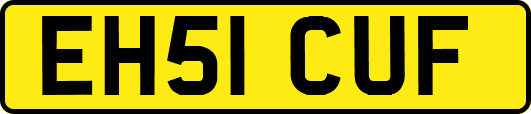 EH51 CUF